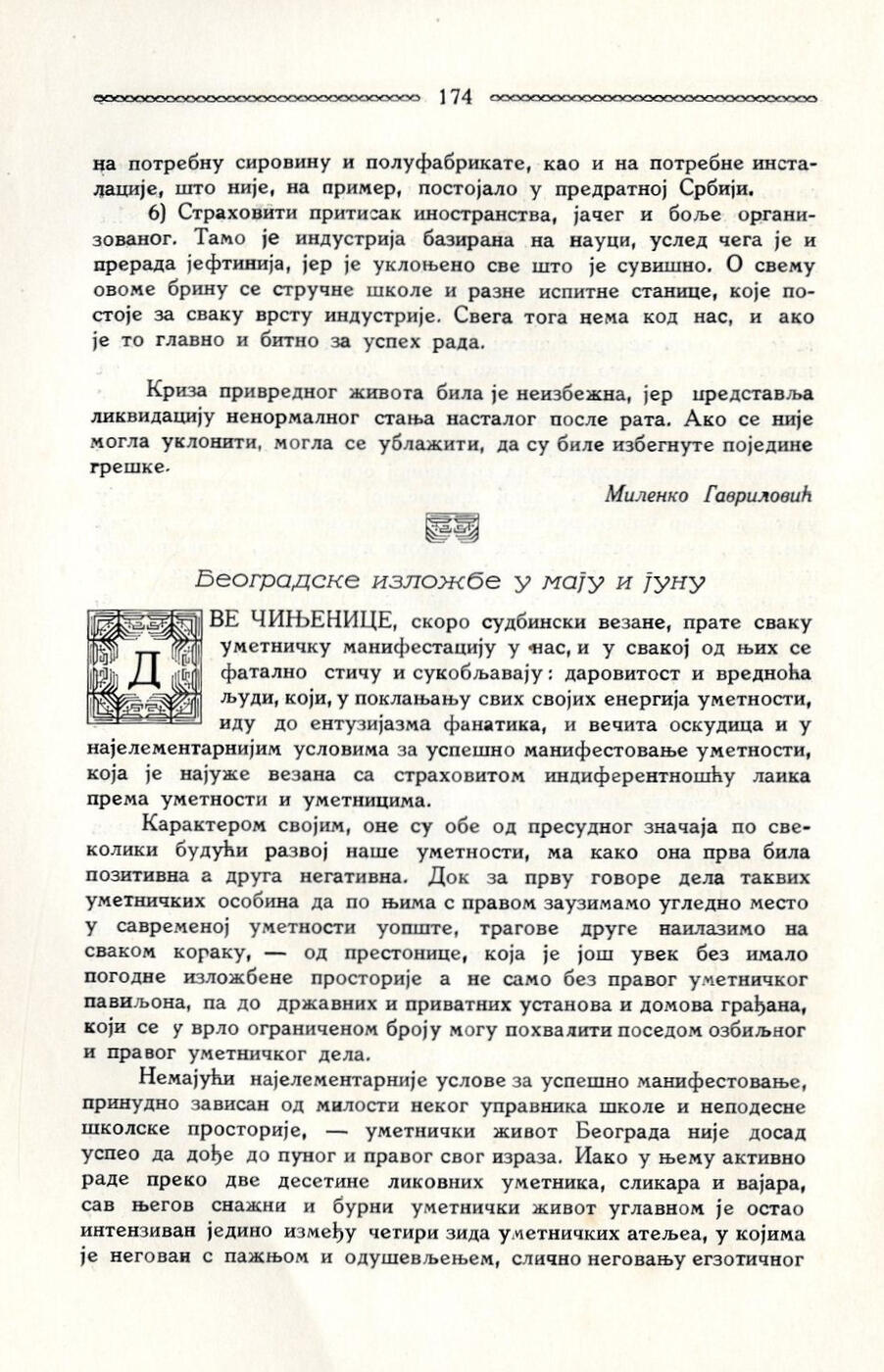 174

на потребну сировину и полуфабрикате, као и на потребне инсталације, што није, на пример, постојало у предратној Србији.

6) Страховити притисак иностранства, јачег и боље организованог. Тамо је индустрија базирана на науци, услед чега је и прерада јефтинија, јер је уклоњено све што је сувишно. О свему овоме брину се стручне школе и разне испитне станице, које постоје за сваку врсту индустрије. Свега тога нема код нас, и ако је то главно и битно за успех рада.

Криза привредног живота била је неизбежна, јер представља ликвидацију ненормалног стања насталог после рата. Ако се није могла уклонити, могла се ублажити, да су биле избегнуте поједине грешке.

Миленко Гавриловић

Београдске изложбе у мају и јуну

ДВЕ ЧИЊЕНИЦЕ, скоро судбински везане, прате сваку уметничку манифестацију у нас, и у свакој од њих се фатално стичу и сукобљавају: даровитост и вредноћа људи, који, у поклањању свих својих енергија уметности, иду до ентузијазма фанатика, и вечита оскудица и у најелементарнијим условима за успешно манифестовање уметности, која је најуже везана са страховитом индиферентношћу лаика према уметности и уметницима.

Карактером својим, оне су обе од пресудног значаја по свеколики будући развој наше уметности, ма како она прва била позитивна а друга негативна. Док за прву говоре дела таквих уметничких особина да по њима с правом заузимамо угледно место у савременој уметности уопште, трагове друге наилазимо на сваком кораку, — од престонице, која је још увек без имало погодне изложбене просторије а не само без правог уметничког павиљона, па до државних и приватних установа и домова грађана, који се у врло ограниченом броју могу похвалити поседом озбиљног и правог уметничког дела.

Немајући најелементарније услове за успешно манифестовање, принудно зависан од милости неког управника школе и неподесне школске просторије, — уметнички живот Београда није досад успео да дође до пуног и правог свог израза. Иако у њему активно раде преко две десетине ликовних уметника, сликара и вајара, сав његов снажни и бурни уметнички живот углавном је остао интензиван једино између четири зида уметничких атељеа, у којима је негован с пажњом и одушевљењем, слично неговању егзотичног